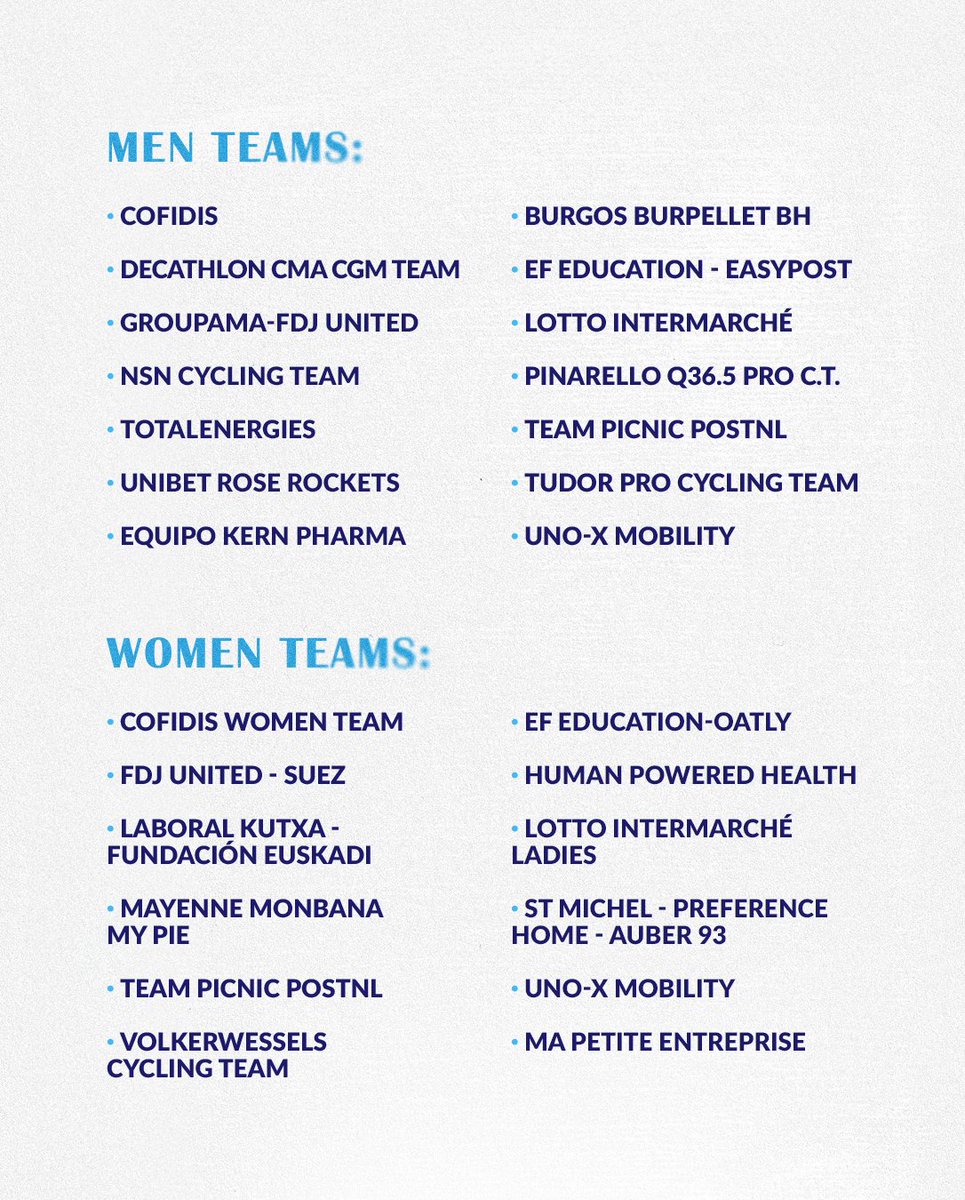 MEN TEAMS:

• COFIDIS
• DECATHLON CMA CGM TEAM
• GROUPAMA-FDJ UNITED
• NSN CYCLING TEAM
• TOTALENERGIES
• UNIBET ROSE ROCKETS
• EQUIPO KERN PHARMA

• BURGOS BURPELLET BH
• EF EDUCATION - EASYPOST
• LOTTO INTERMARCHÉ
• PINARELLO Q36.5 PRO C.T.
• TEAM PICNIC POSTNL
• TUDOR PRO CYCLING TEAM
• UNO-X MOBILITY

WOMEN TEAMS:

• COFIDIS WOMEN TEAM
• FDJ UNITED - SUEZ
• LABORAL KUTXA - FUNDACIÓN EUSKADI
• MAYENNE MONBANA MY PIE
• TEAM PICNIC POSTNL
• VOLKERWESSELS CYCLING TEAM

• EF EDUCATION-OATLY
• HUMAN POWERED HEALTH
• LOTTO INTERMARCHÉ LADIES
• ST MICHEL - PREFERENCE HOME - AUBER 93
• UNO-X MOBILITY
• MA PETITE ENTREPRISE